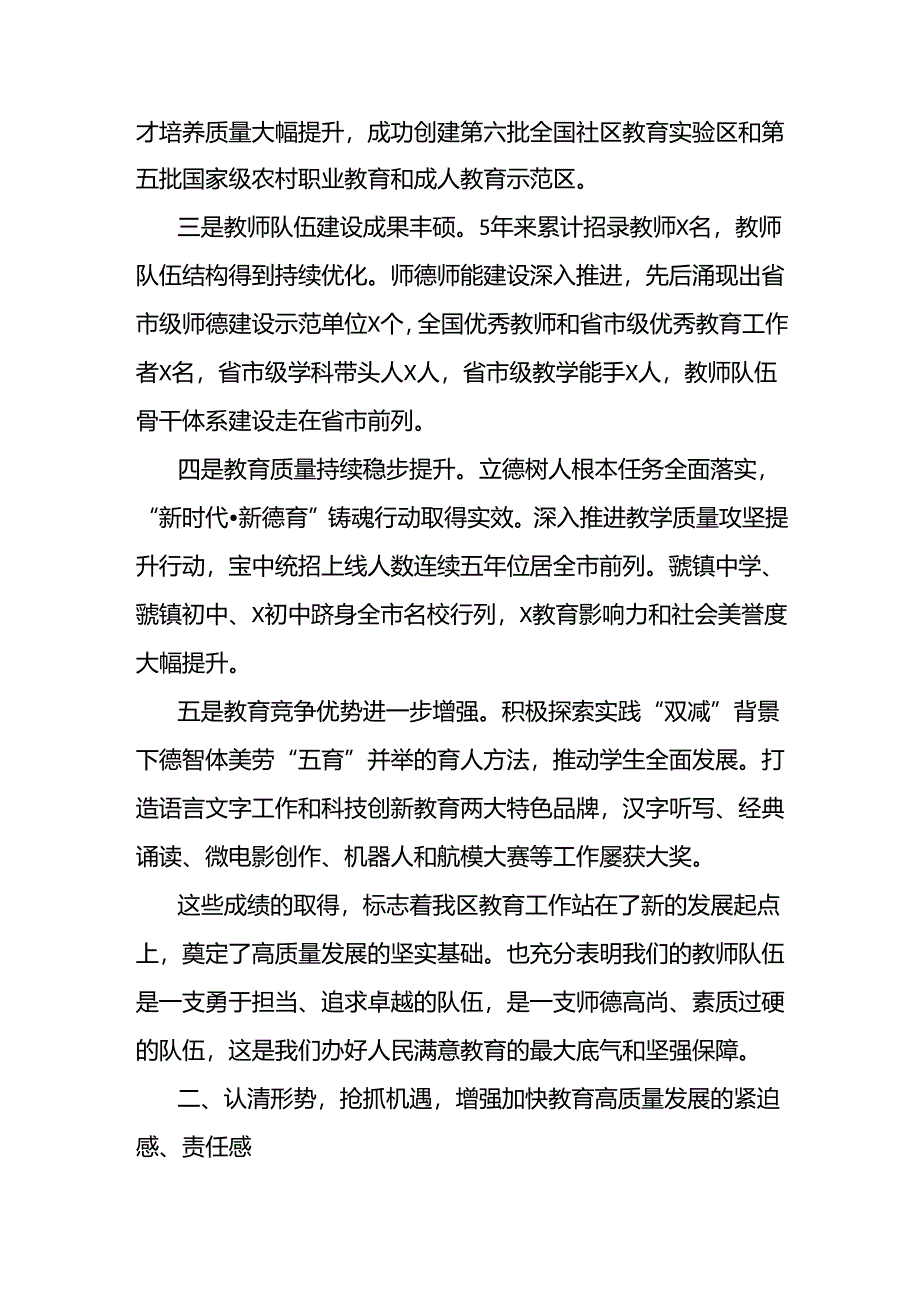 才培养质量大幅提升，成功创建第六批全国社区教育实验区和第五批国家级农村职业教育和成人教育示范区。

三是教师队伍建设成果丰硕。5年来累计招录教师X名，教师队伍结构得到持续优化。师德师能建设深入推进，先后涌现出省市级师德建设示范单位X个，全国优秀教师和省市级优秀教育工作者X名，省市级学科带头人X人，省市级教学能手X人，教师队伍骨干体系建设走在省市前列。

四是教育质量持续稳步提升。立德树人根本任务全面落实，“新时代•新德育”铸魂行动取得实效。深入推进教学质量攻坚提升行动，宝中统招上线人数连续五年位居全市前列。虢镇中学、虢镇初中、X初中跻身全市名校行列，X教育影响力和社会美誉度大幅提升。

五是教育竞争优势进一步增强。积极探索实践“双减”背景下德智体美劳“五育”并举的育人方法，推动学生全面发展。打造语言文字工作和科技创新教育两大特色品牌，汉字听写、经典诵读、微电影创作、机器人和航模大赛等工作屡获大奖。

这些成绩的取得，标志着我区教育工作站在了新的发展起点上，奠定了高质量发展的坚实基础。也充分表明我们的教师队伍是一支勇于担当、追求卓越的队伍，是一支师德高尚、素质过硬的队伍，这是我们办好人民满意教育的最大底气和坚强保障。

二、认清形势，抢抓机遇，增强加快教育高质量发展的紧迫感、责任感